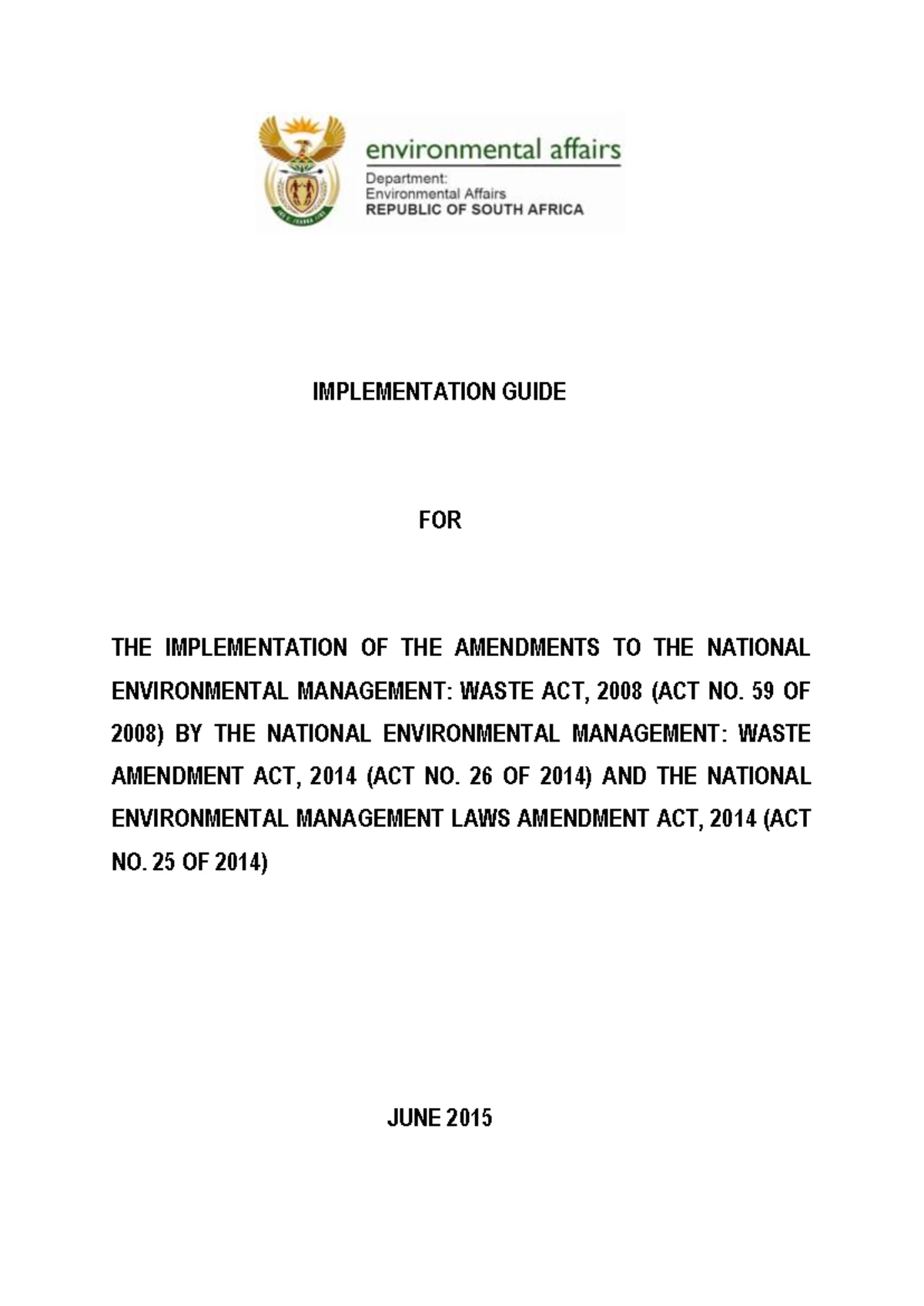 environmental affairs

Department:
Environmental Affairs
REPUBLIC OF SOUTH AFRICA

IMPLEMENTATION GUIDE

FOR

THE IMPLEMENTATION OF THE AMENDMENTS TO THE NATIONAL ENVIRONMENTAL MANAGEMENT: WASTE ACT, 2008 (ACT NO. 59 OF 2008) BY THE NATIONAL ENVIRONMENTAL MANAGEMENT: WASTE AMENDMENT ACT, 2014 (ACT NO. 26 OF 2014) AND THE NATIONAL ENVIRONMENTAL MANAGEMENT LAWS AMENDMENT ACT, 2014 (ACT NO. 25 OF 2014)

JUNE 2015